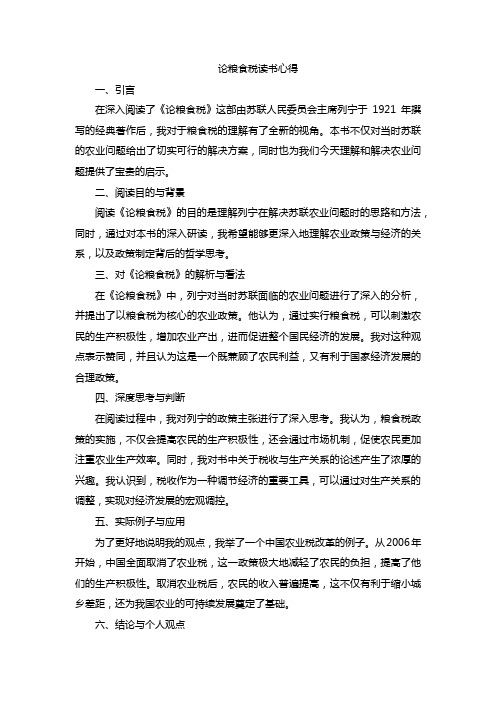 论粮食税读书心得

一、引言

在深入阅读了《论粮食税》这部由苏联人民委员会主席列宁于 1921 年撰写的经典著作后，我对于粮食税的理解有了全新的视角。本书不仅对当时苏联的农业问题给出了切实可行的解决方案，同时也为我们今天理解和解决农业问题提供了宝贵的启示。

二、阅读目的与背景

阅读《论粮食税》的目的是理解列宁在解决苏联农业问题时的思路和方法，同时，通过对本书的深入研读，我希望能够更深入地理解农业政策与经济的关系，以及政策制定背后的哲学思考。

三、对《论粮食税》的解析与看法

在《论粮食税》中，列宁对当时苏联面临的农业问题进行了深入的分析，并提出了以粮食税为核心的农业政策。他认为，通过实行粮食税，可以刺激农民的生产积极性，增加农业产出，进而促进整个国民经济的发展。我对这种观点表示赞同，并且认为这是一个既兼顾了农民利益，又有利于国家经济发展的合理政策。

四、深度思考与判断

在阅读过程中，我对列宁的政策主张进行了深入思考。我认为，粮食税政策的实施，不仅会提高农民的生产积极性，还会通过市场机制，促使农民更加注重农业生产效率。同时，我对书中关于税收与生产关系的论述产生了浓厚的兴趣。我认识到，税收作为一种调节经济的重要工具，可以通过对生产关系的调整，实现对经济发展的宏观调控。

五、实际例子与应用

为了更好地说明我的观点，我举了一个中国农业税改革的例子。从2006年开始，中国全面取消了农业税，这一政策极大地减轻了农民的负担，提高了他们的生产积极性。取消农业税后，农民的收入普遍提高，这不仅有利于缩小城乡差距，还为我国农业的可持续发展奠定了基础。

六、结论与个人观点